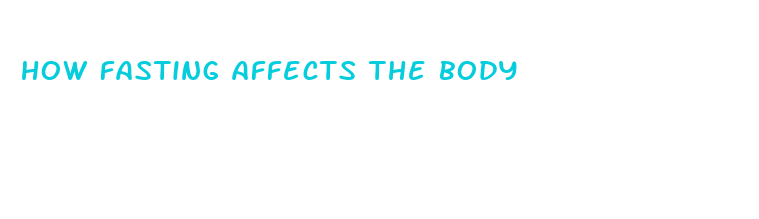 HOW FASTING AFFECTS THE BODY